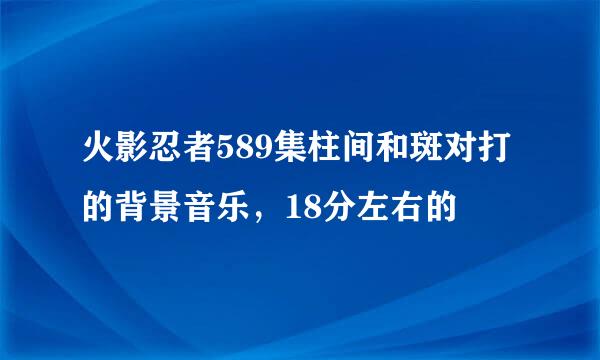 火影忍者589集柱间和斑对打的背景音乐，18分左右的